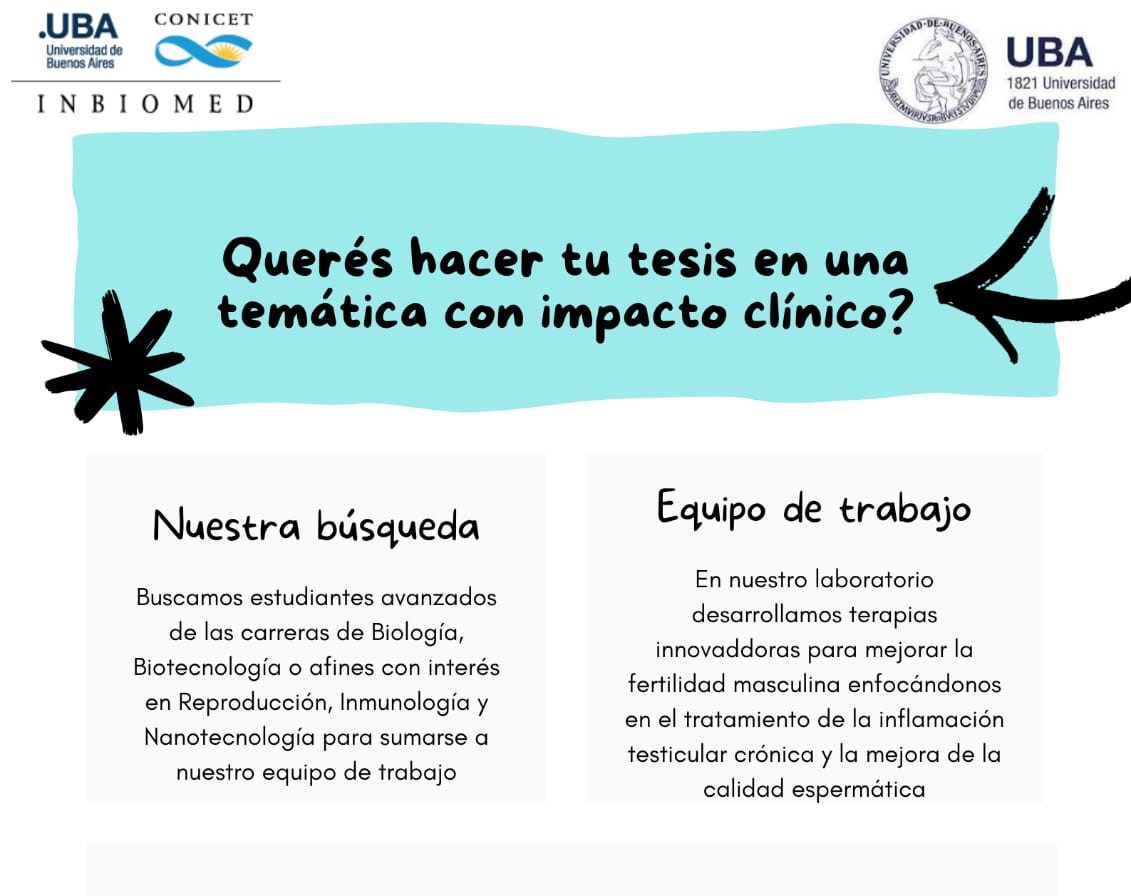 .UBA
Universidad de Buenos Aires

CONICET

INBIOMED

UNIVERSIDAD DE BUENOS AIRES

UBA
1821 Universidad de Buenos Aires

Querés hacer tu tesis en una temática con impacto clínico?

Nuestra búsqueda

Buscamos estudiantes avanzados de las carreras de Biología, Biotecnología o afines con interés en Reproducción, Inmunología y Nanotecnología para sumarse a nuestro equipo de trabajo

Equipo de trabajo

En nuestro laboratorio desarrollamos terapias innovaddoras para mejorar la fertilidad masculina enfocándonos en el tratamiento de la inflamación testicular crónica y la mejora de la calidad espermática